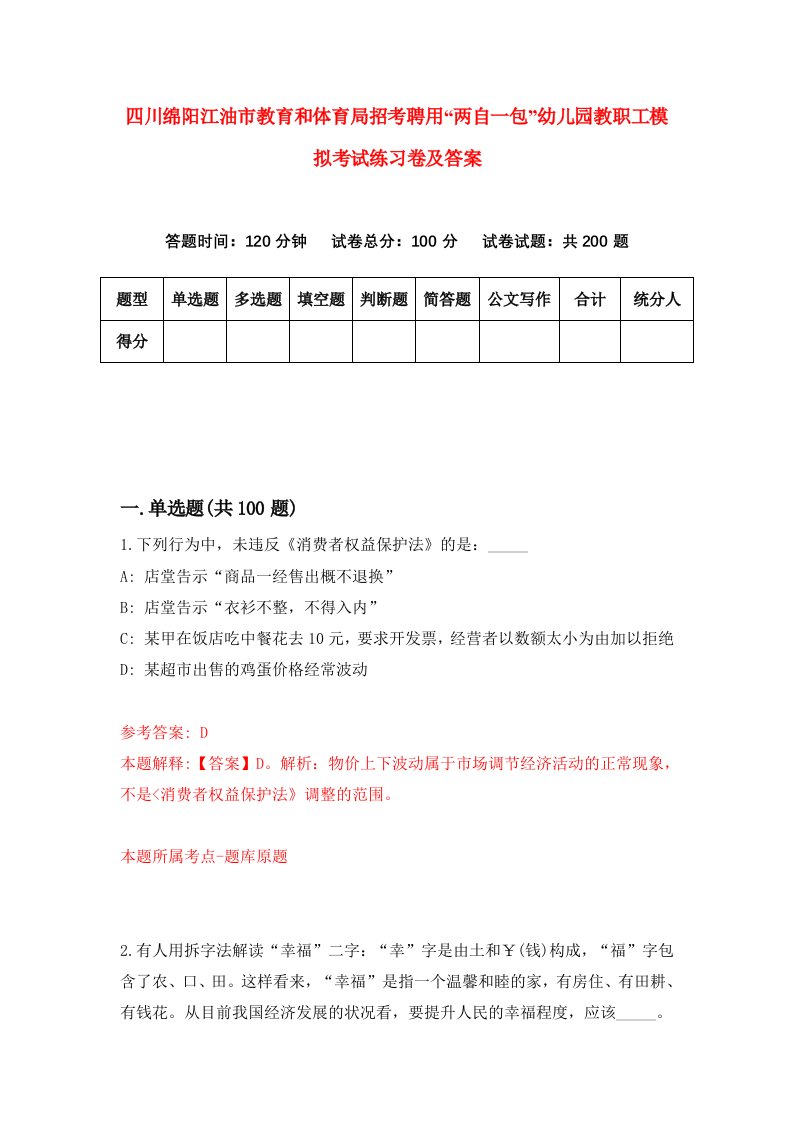 四川绵阳江油市教育和体育局招考聘用“两自一包”幼儿园教职工模拟考试练习卷及答案

答题时间：120 分钟　试卷总分：100 分　试卷试题：共 200 题

| 题型 | 单选题 | 多选题 | 填空题 | 判断题 | 简答题 | 公文写作 | 合计 | 统分人 |
|---|---|---|---|---|---|---|---|---|
| 得分 | | | | | | | | |

一.单选题(共 100 题)

1.下列行为中，未违反《消费者权益保护法》的是：_____

A: 店堂告示“商品一经售出概不退换”

B: 店堂告示“衣衫不整，不得入内”

C: 某甲在饭店吃中餐花去 10 元，要求开发票，经营者以数额太小为由加以拒绝

D: 某超市出售的鸡蛋价格经常波动

参考答案: D

本题解释:【答案】D。解析：物价上下波动属于市场调节经济活动的正常现象，不是<消费者权益保护法》调整的范围。

本题所属考点-题库原题

2.有人用拆字法解读“幸福”二字：“幸”字是由土和￥(钱)构成，“福”字包含了衣、口、田。这样看来，“幸福”是指一个温馨和睦的家，有房住、有田耕、有钱花。从目前我国经济发展的状况看，要提升人民的幸福程度，应该_____。